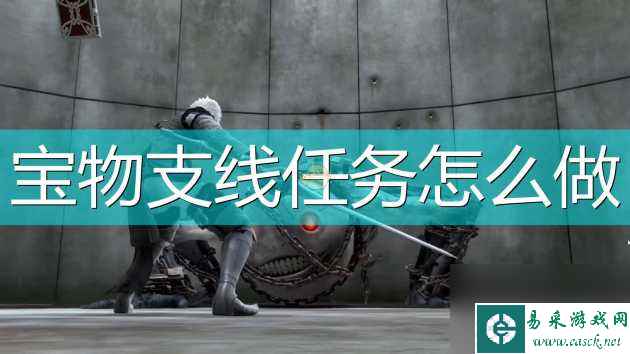 宝物支线任务怎么做

易采游戏网
www.easck.net